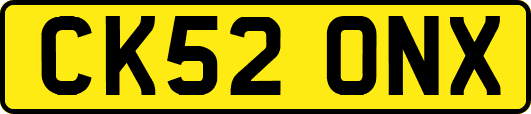 CK52 ONX